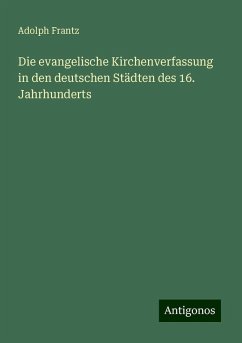 Adolph Frantz

Die evangelische Kirchenverfassung in den deutschen Städten des 16. Jahrhunderts

Antigonos